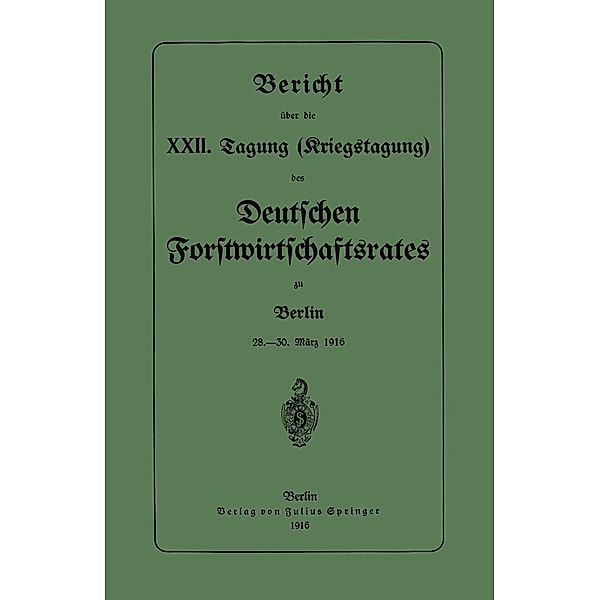 Bericht

über die

XXII. Tagung (Kriegstagung)

des

Deutschen Forstwirtschaftsrates

zu

Berlin

28.—30. März 1916

Berlin
Verlag von Julius Springer
1916